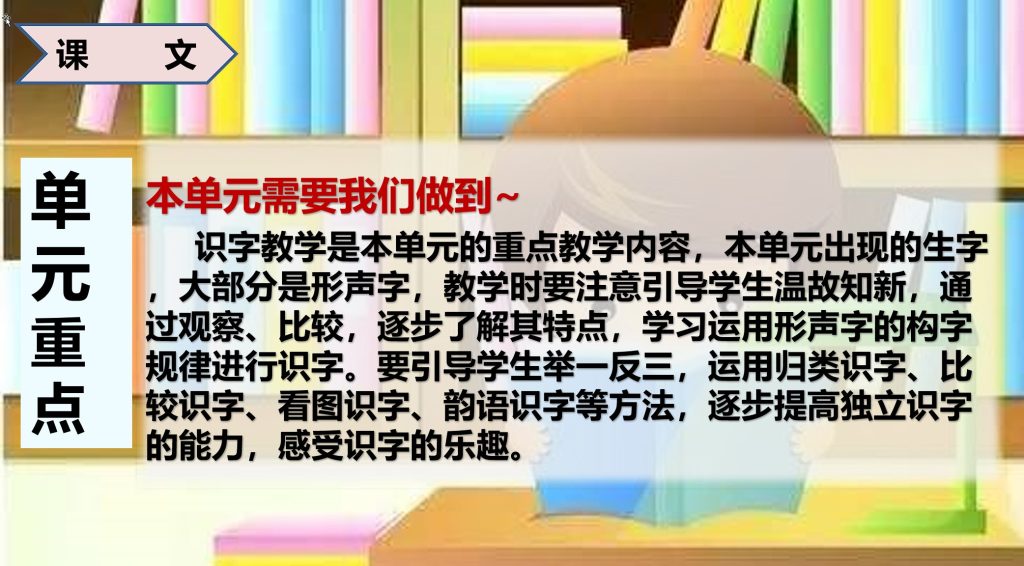 课　文

单元重点

本单元需要我们做到~

识字教学是本单元的重点教学内容，本单元出现的生字，大部分是形声字，教学时要注意引导学生温故知新，通过观察、比较，逐步了解其特点，学习运用形声字的构字规律进行识字。要引导学生举一反三，运用归类识字、比较识字、看图识字、韵语识字等方法，逐步提高独立识字的能力，感受识字的乐趣。